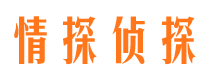 情探侦探